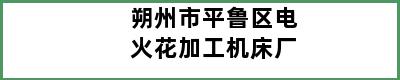 朔州市平鲁区电火花加工机床厂